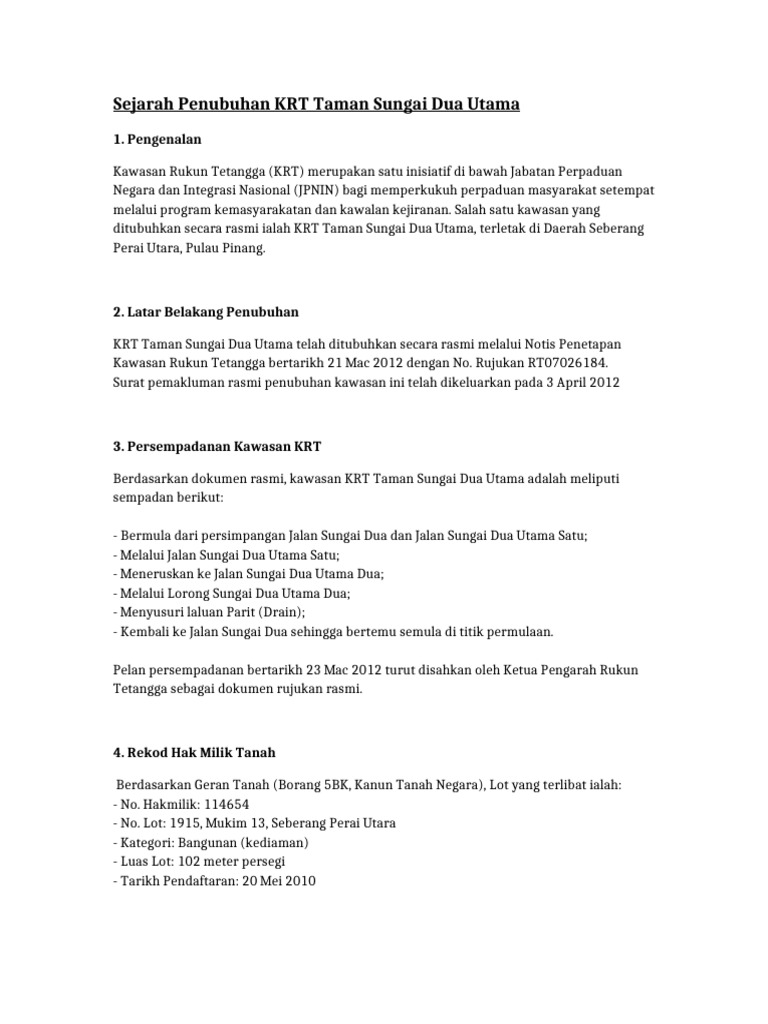 Sejarah Penubuhan KRT Taman Sungai Dua Utama

1. Pengenalan

Kawasan Rukun Tetangga (KRT) merupakan satu inisiatif di bawah Jabatan Perpaduan Negara dan Integrasi Nasional (JPNIN) bagi memperkukuh perpaduan masyarakat setempat melalui program kemasyarakatan dan kawalan kejiranan. Salah satu kawasan yang ditubuhkan secara rasmi ialah KRT Taman Sungai Dua Utama, terletak di Daerah Seberang Perai Utara, Pulau Pinang.

2. Latar Belakang Penubuhan

KRT Taman Sungai Dua Utama telah ditubuhkan secara rasmi melalui Notis Penetapan Kawasan Rukun Tetangga bertarikh 21 Mac 2012 dengan No. Rujukan RT07026184. Surat pemakluman rasmi penubuhan kawasan ini telah dikeluarkan pada 3 April 2012

3. Persempadanan Kawasan KRT

Berdasarkan dokumen rasmi, kawasan KRT Taman Sungai Dua Utama adalah meliputi sempadan berikut:

- Bermula dari persimpangan Jalan Sungai Dua dan Jalan Sungai Dua Utama Satu;
- Melalui Jalan Sungai Dua Utama Satu;
- Meneruskan ke Jalan Sungai Dua Utama Dua;
- Melalui Lorong Sungai Dua Utama Dua;
- Menyusuri laluan Parit (Drain);
- Kembali ke Jalan Sungai Dua sehingga bertemu semula di titik permulaan.

Pelan persempadanan bertarikh 23 Mac 2012 turut disahkan oleh Ketua Pengarah Rukun Tetangga sebagai dokumen rujukan rasmi.

4. Rekod Hak Milik Tanah

Berdasarkan Geran Tanah (Borang 5BK, Kanun Tanah Negara), Lot yang terlibat ialah:
- No. Hakmilik: 114654
- No. Lot: 1915, Mukim 13, Seberang Perai Utara
- Kategori: Bangunan (kediaman)
- Luas Lot: 102 meter persegi
- Tarikh Pendaftaran: 20 Mei 2010